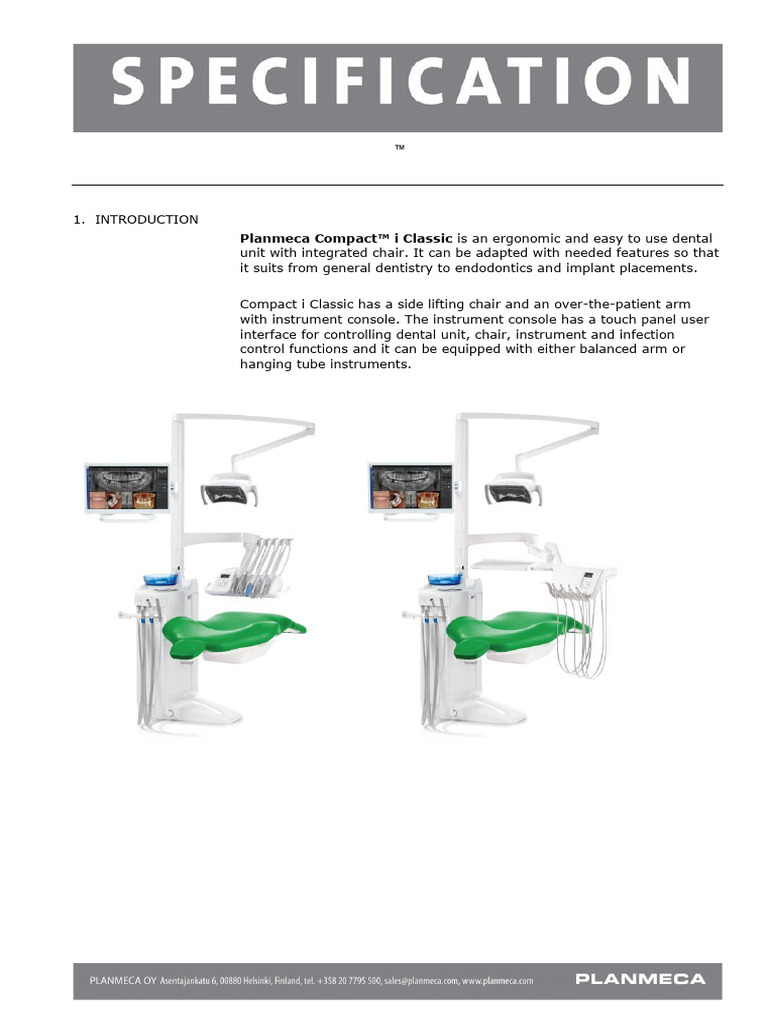 SPECIFICATION

™

1. INTRODUCTION

Planmeca Compact™ i Classic is an ergonomic and easy to use dental unit with integrated chair. It can be adapted with needed features so that it suits from general dentistry to endodontics and implant placements.

Compact i Classic has a side lifting chair and an over-the-patient arm with instrument console. The instrument console has a touch panel user interface for controlling dental unit, chair, instrument and infection control functions and it can be equipped with either balanced arm or hanging tube instruments.

PLANMECA OY Asentajankatu 6, 00880 Helsinki, Finland, tel. +358 20 7795 500, sales@planmeca.com, www.planmeca.com

PLANMECA